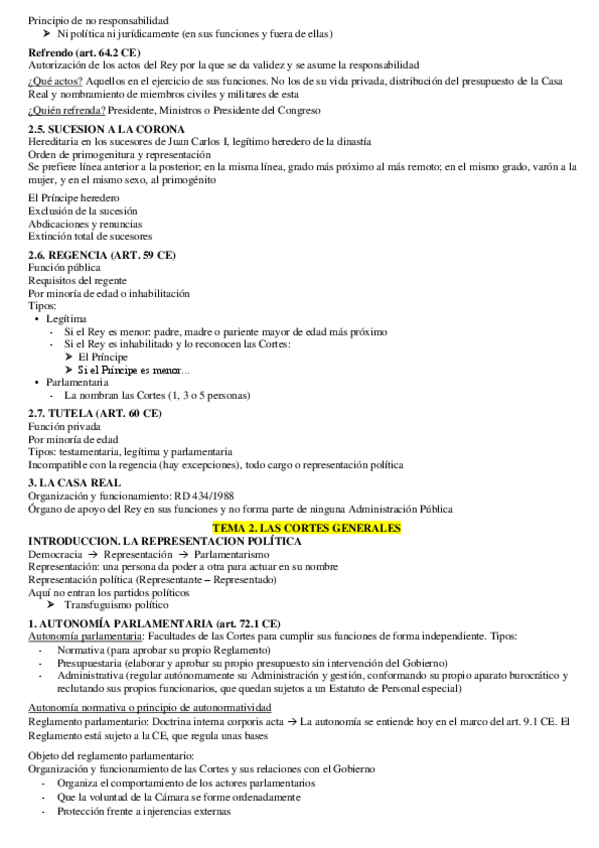 Principio de no responsabilidad
➤ Ni política ni jurídicamente (en sus funciones y fuera de ellas)

Refrendo (art. 64.2 CE)
Autorización de los actos del Rey por la que se da validez y se asume la responsabilidad
¿Qué actos? Aquellos en el ejercicio de sus funciones. No los de su vida privada, distribución del presupuesto de la Casa Real y nombramiento de miembros civiles y militares de esta
¿Quién refrenda? Presidente, Ministros o Presidente del Congreso

2.5. SUCESION A LA CORONA
Hereditaria en los sucesores de Juan Carlos I, legítimo heredero de la dinastía
Orden de primogenitura y representación
Se prefiere línea anterior a la posterior; en la misma línea, grado más próximo al más remoto; en el mismo grado, varón a la mujer, y en el mismo sexo, al primogénito

El Príncipe heredero
Exclusión de la sucesión
Abdicaciones y renuncias
Extinción total de sucesores

2.6. REGENCIA (ART. 59 CE)
Función pública
Requisitos del regente
Por minoría de edad o inhabilitación
Tipos:
• Legítima
- Si el Rey es menor: padre, madre o pariente mayor de edad más próximo
- Si el Rey es inhabilitado y lo reconocen las Cortes:
➤ El Príncipe
➤ Si el Príncipe es menor…
• Parlamentaria
- La nombran las Cortes (1, 3 o 5 personas)

2.7. TUTELA (ART. 60 CE)
Función privada
Por minoría de edad
Tipos: testamentaria, legítima y parlamentaria
Incompatible con la regencia (hay excepciones), todo cargo o representación política

3. LA CASA REAL
Organización y funcionamiento: RD 434/1988
Órgano de apoyo del Rey en sus funciones y no forma parte de ninguna Administración Pública

TEMA 2. LAS CORTES GENERALES
INTRODUCCION. LA REPRESENTACION POLÍTICA
Democracia → Representación → Parlamentarismo
Representación: una persona da poder a otra para actuar en su nombre
Representación política (Representante – Representado)
Aquí no entran los partidos políticos
➤ Transfuguismo político

1. AUTONOMÍA PARLAMENTARIA (art. 72.1 CE)
Autonomía parlamentaria: Facultades de las Cortes para cumplir sus funciones de forma independiente. Tipos:
- Normativa (para aprobar su propio Reglamento)
- Presupuestaria (elaborar y aprobar su propio presupuesto sin intervención del Gobierno)
- Administrativa (regular autónomamente su Administración y gestión, conformando su propio aparato burocrático y reclutando sus propios funcionarios, que quedan sujetos a un Estatuto de Personal especial)

Autonomía normativa o principio de autonormatividad
Reglamento parlamentario: Doctrina interna corporis acta → La autonomía se entiende hoy en el marco del art. 9.1 CE. El Reglamento está sujeto a la CE, que regula unas bases

Objeto del reglamento parlamentario:
Organización y funcionamiento de las Cortes y sus relaciones con el Gobierno
- Organiza el comportamiento de los actores parlamentarios
- Que la voluntad de la Cámara se forme ordenadamente
- Protección frente a injerencias externas